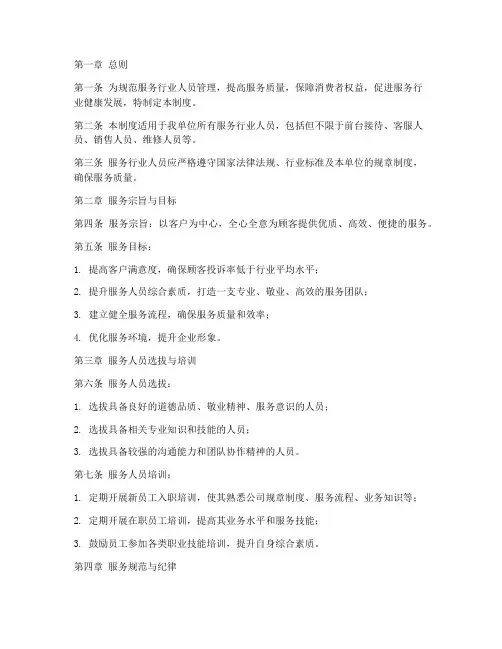 第一章 总则

第一条 为规范服务行业人员管理，提高服务质量，保障消费者权益，促进服务行业健康发展，特制定本制度。

第二条 本制度适用于我单位所有服务行业人员，包括但不限于前台接待、客服人员、销售人员、维修人员等。

第三条 服务行业人员应严格遵守国家法律法规、行业标准及本单位的规章制度，确保服务质量。

第二章 服务宗旨与目标

第四条 服务宗旨：以客户为中心，全心全意为顾客提供优质、高效、便捷的服务。

第五条 服务目标：

1. 提高客户满意度，确保顾客投诉率低于行业平均水平；

2. 提升服务人员综合素质，打造一支专业、敬业、高效的服务团队；

3. 建立健全服务流程，确保服务质量和效率；

4. 优化服务环境，提升企业形象。

第三章 服务人员选拔与培训

第六条 服务人员选拔：

1. 选拔具备良好的道德品质、敬业精神、服务意识的人员；

2. 选拔具备相关专业知识和技能的人员；

3. 选拔具备较强的沟通能力和团队协作精神的人员。

第七条 服务人员培训：

1. 定期开展新员工入职培训，使其熟悉公司规章制度、服务流程、业务知识等；

2. 定期开展在职员工培训，提高其业务水平和服务技能；

3. 鼓励员工参加各类职业技能培训，提升自身综合素质。

第四章 服务规范与纪律